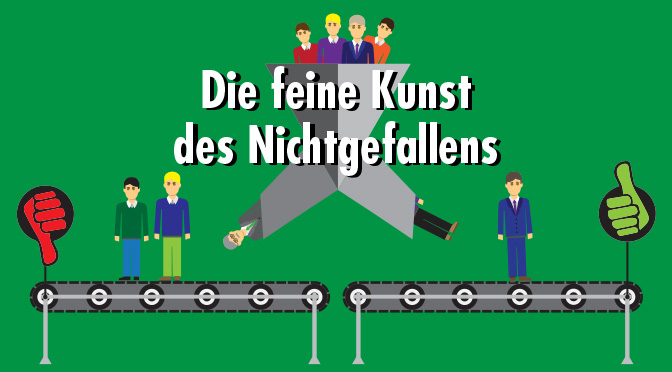 Die feine Kunst des Nichtgefallens